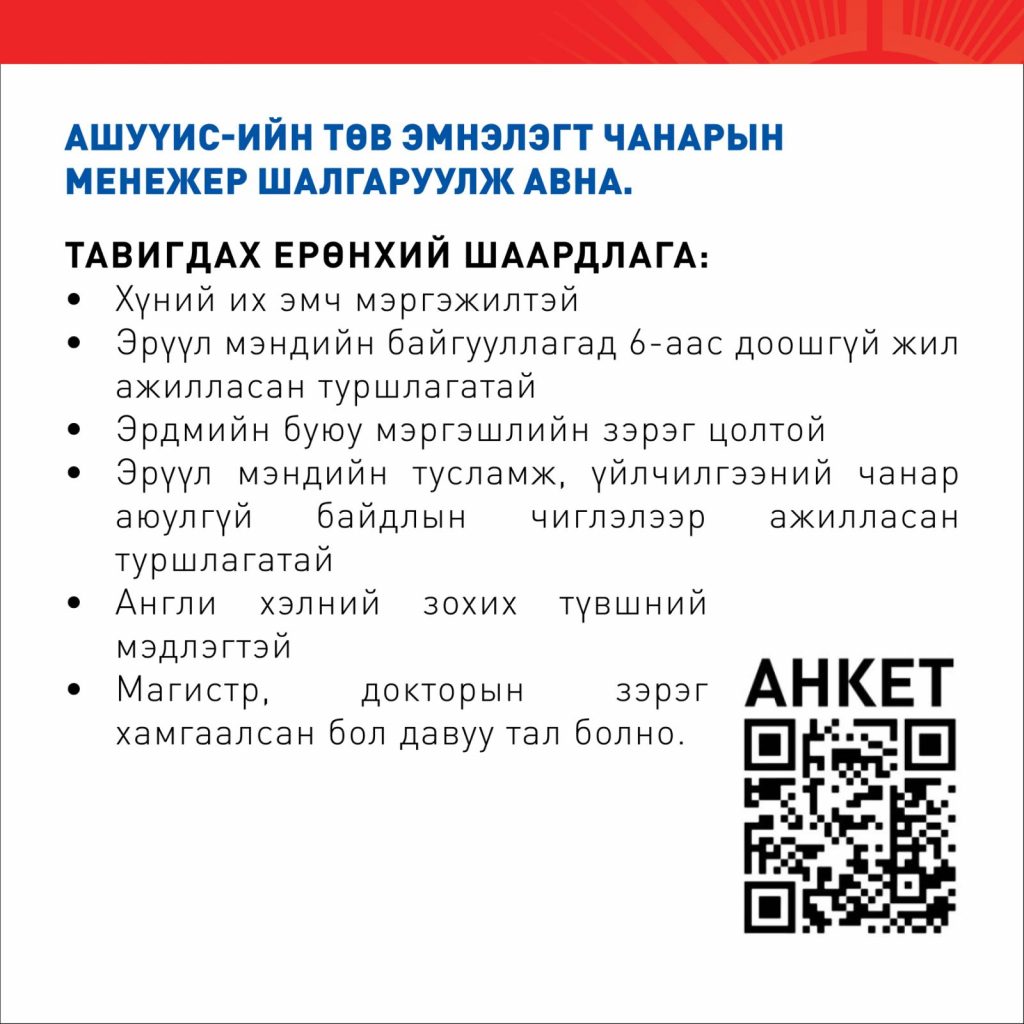 АШУҮИС-ИЙН ТӨВ ЭМНЭЛЭГТ ЧАНАРЫН МЕНЕЖЕР ШАЛГАРУУЛЖ АВНА.

ТАВИГДАХ ЕРӨНХИЙ ШААРДЛАГА:
• Хүний их эмч мэргэжилтэй
• Эрүүл мэндийн байгууллагад 6-аас доошгүй жил ажилласан туршлагатай
• Эрдмийн буюу мэргэшлийн зэрэг цолтой
• Эрүүл мэндийн тусламж, үйлчилгээний чанар аюулгүй байдлын чиглэлээр ажилласан туршлагатай
• Англи хэлний зохих түвшний мэдлэгтэй
• Магистр, докторын зэрэг хамгаалсан бол давуу тал болно.

АНКЕТ